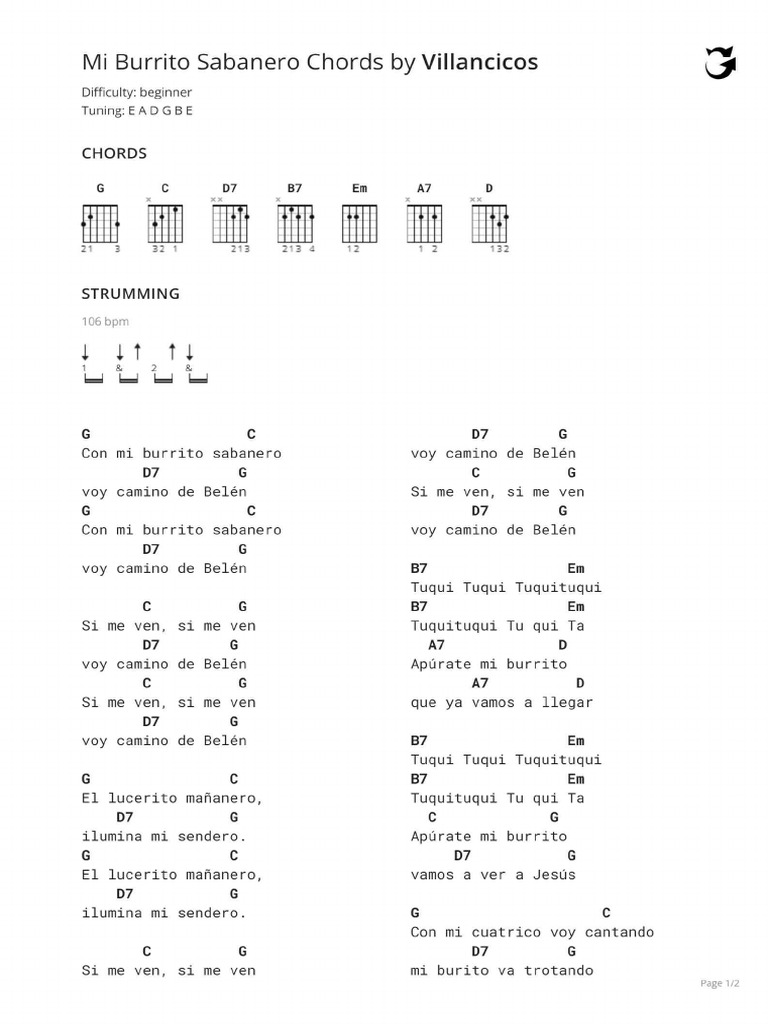 Mi Burrito Sabanero Chords by Villancicos

Difficulty: beginner
Tuning: E A D G B E

CHORDS

G C D7 B7 Em A7 D

21 3 32 1 213 213 4 12 1 2 132

STRUMMING

106 bpm

1 & 2 &

G C
Con mi burrito sabanero
D7 G
voy camino de Belén
G C
Con mi burrito sabanero
D7 G
voy camino de Belén

C G
Si me ven, si me ven
D7 G
voy camino de Belén
C G
Si me ven, si me ven
D7 G
voy camino de Belén

G C
El lucerito mañanero,
D7 G
ilumina mi sendero.
G C
El lucerito mañanero,
D7 G
ilumina mi sendero.

C G
Si me ven, si me ven

D7 G
voy camino de Belén
C G
Si me ven, si me ven
D7 G
voy camino de Belén

B7 Em
Tuqui Tuqui Tuquituqui
B7 Em
Tuquituqui Tu qui Ta
A7 D
Apúrate mi burrito
A7 D
que ya vamos a llegar

B7 Em
Tuqui Tuqui Tuquituqui
B7 Em
Tuquituqui Tu qui Ta
C G
Apúrate mi burrito
D7 G
vamos a ver a Jesús

G C
Con mi cuatrico voy cantando
D7 G
mi burito va trotando

Page 1/2